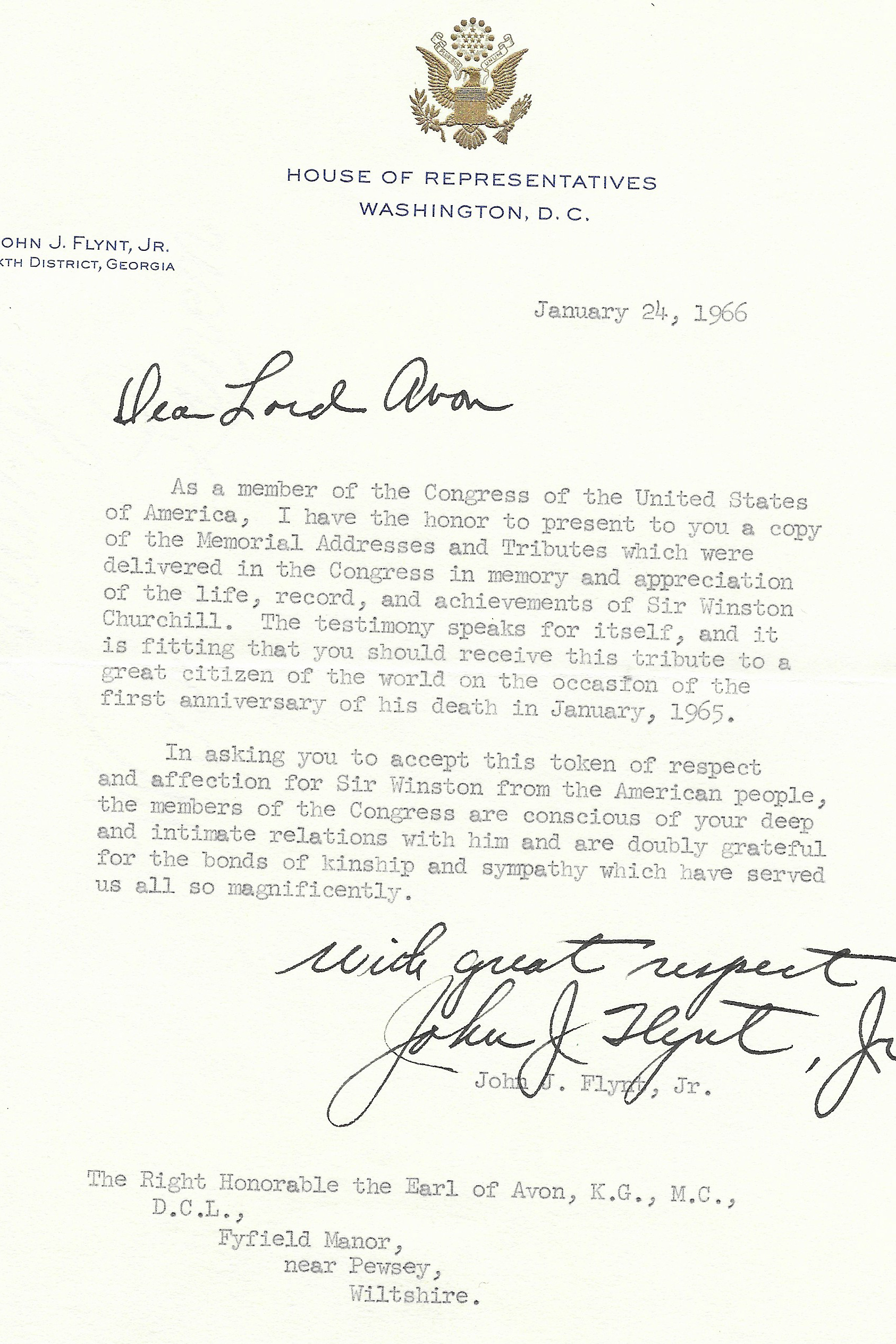 E PLURIBUS UNUM

HOUSE OF REPRESENTATIVES
WASHINGTON, D. C.

OHN J. FLYNT, JR.
XTH DISTRICT, GEORGIA

January 24, 1966

Dear Lord Avon

As a member of the Congress of the United States of America, I have the honor to present to you a copy of the Memorial Addresses and Tributes which were delivered in the Congress in memory and appreciation of the life, record, and achievements of Sir Winston Churchill. The testimony speaks for itself, and it is fitting that you should receive this tribute to a great citizen of the world on the occasion of the first anniversary of his death in January, 1965.

In asking you to accept this token of respect and affection for Sir Winston from the American people, the members of the Congress are conscious of your deep and intimate relations with him and are doubly grateful for the bonds of kinship and sympathy which have served us all so magnificently.

With great respect
John J. Flynt, Jr
John J. Flynt, Jr.

The Right Honorable the Earl of Avon, K.G., M.C., D.C.L.,
Fyfield Manor,
near Pewsey,
Wiltshire.